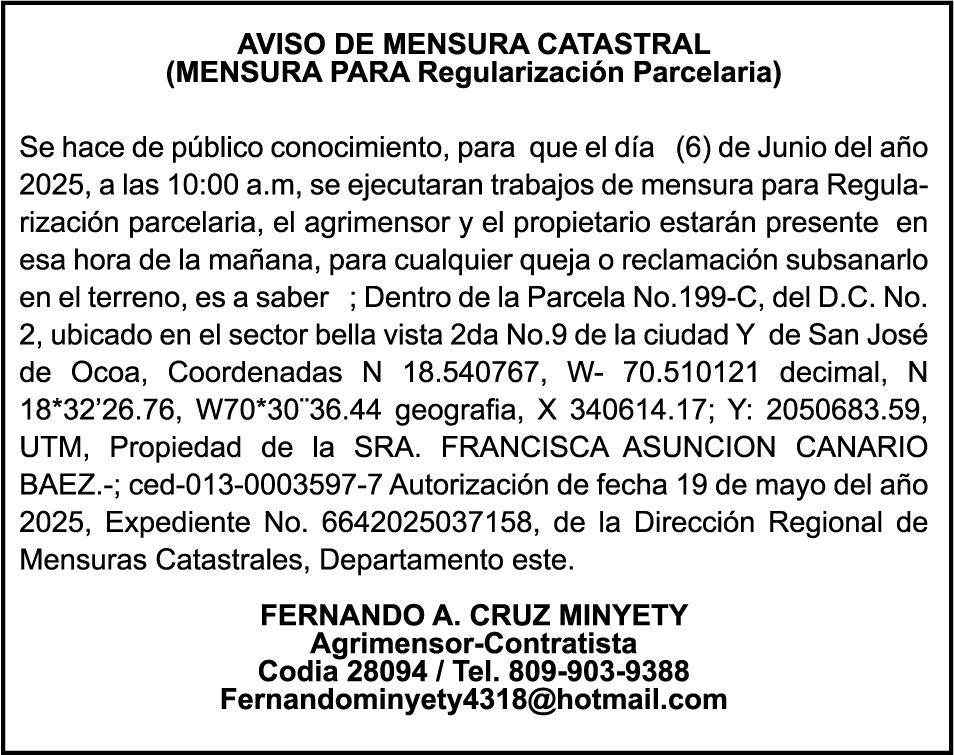 AVISO DE MENSURA CATASTRAL
(MENSURA PARA Regularización Parcelaria)

Se hace de público conocimiento, para que el día (6) de Junio del año 2025, a las 10:00 a.m, se ejecutaran trabajos de mensura para Regularización parcelaria, el agrimensor y el propietario estarán presente en esa hora de la mañana, para cualquier queja o reclamación subsanarlo en el terreno, es a saber ; Dentro de la Parcela No.199-C, del D.C. No. 2, ubicado en el sector bella vista 2da No.9 de la ciudad Y de San José de Ocoa, Coordenadas N 18.540767, W- 70.510121 decimal, N 18*32'26.76, W70*30¨36.44 geografia, X 340614.17; Y: 2050683.59, UTM, Propiedad de la SRA. FRANCISCA ASUNCION CANARIO BAEZ.-; ced-013-0003597-7 Autorización de fecha 19 de mayo del año 2025, Expediente No. 6642025037158, de la Dirección Regional de Mensuras Catastrales, Departamento este.

FERNANDO A. CRUZ MINYETY
Agrimensor-Contratista
Codia 28094 / Tel. 809-903-9388
Fernandominyety4318@hotmail.com